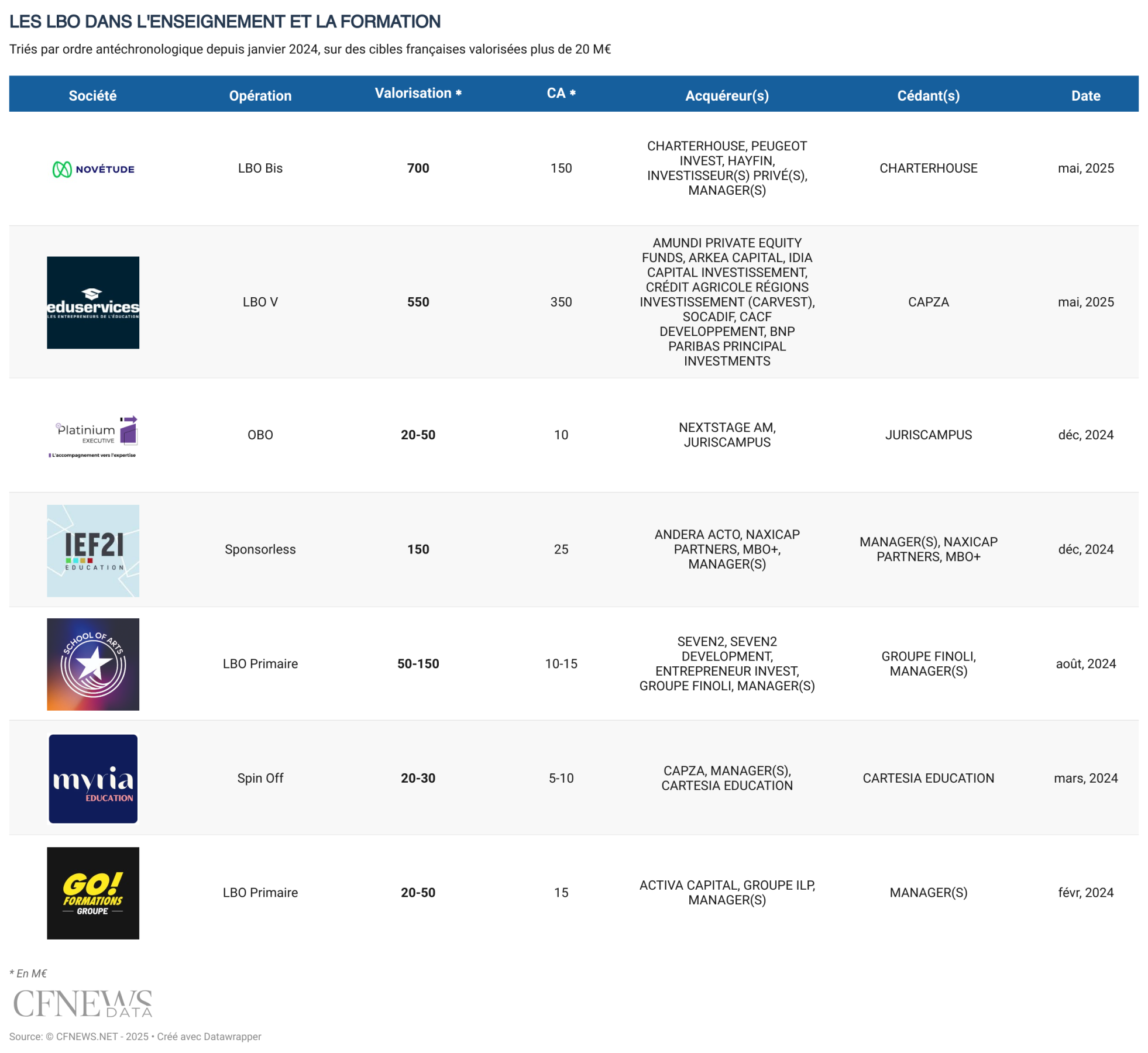 LES LBO DANS L'ENSEIGNEMENT ET LA FORMATION

Triés par ordre antéchronologique depuis janvier 2024, sur des cibles françaises valorisées plus de 20 M€

| Société | Opération | Valorisation * | CA * | Acquéreur(s) | Cédant(s) | Date |
|---|---|---|---|---|---|---|
| NOVÉTUDE | LBO Bis | 700 | 150 | CHARTERHOUSE, PEUGEOT INVEST, HAYFIN, INVESTISSEUR(S) PRIVÉ(S), MANAGER(S) | CHARTERHOUSE | mai, 2025 |
| eduservices LES ENTREPRENEURS DE L'ÉDUCATION | LBO V | 550 | 350 | AMUNDI PRIVATE EQUITY FUNDS, ARKEA CAPITAL, IDIA CAPITAL INVESTISSEMENT, CRÉDIT AGRICOLE RÉGIONS INVESTISSEMENT (CARVEST), SOCADIF, CACF DEVELOPPEMENT, BNP PARIBAS PRINCIPAL INVESTMENTS | CAPZA | mai, 2025 |
| Platinium EXECUTIVE L'accompagnement vers l'expertise | OBO | 20-50 | 10 | NEXTSTAGE AM, JURISCAMPUS | JURISCAMPUS | déc, 2024 |
| IEF2I EDUCATION | Sponsorless | 150 | 25 | ANDERA ACTO, NAXICAP PARTNERS, MBO+, MANAGER(S) | MANAGER(S), NAXICAP PARTNERS, MBO+ | déc, 2024 |
| SCHOOL OF ARTS | LBO Primaire | 50-150 | 10-15 | SEVEN2, SEVEN2 DEVELOPMENT, ENTREPRENEUR INVEST, GROUPE FINOLI, MANAGER(S) | GROUPE FINOLI, MANAGER(S) | août, 2024 |
| myria EDUCATION | Spin Off | 20-30 | 5-10 | CAPZA, MANAGER(S), CARTESIA EDUCATION | CARTESIA EDUCATION | mars, 2024 |
| GO! FORMATIONS GROUPE | LBO Primaire | 20-50 | 15 | ACTIVA CAPITAL, GROUPE ILP, MANAGER(S) | MANAGER(S) | févr, 2024 |

* En M€

CFNEWS DATA

Source: © CFNEWS.NET - 2025 • Créé avec Datawrapper